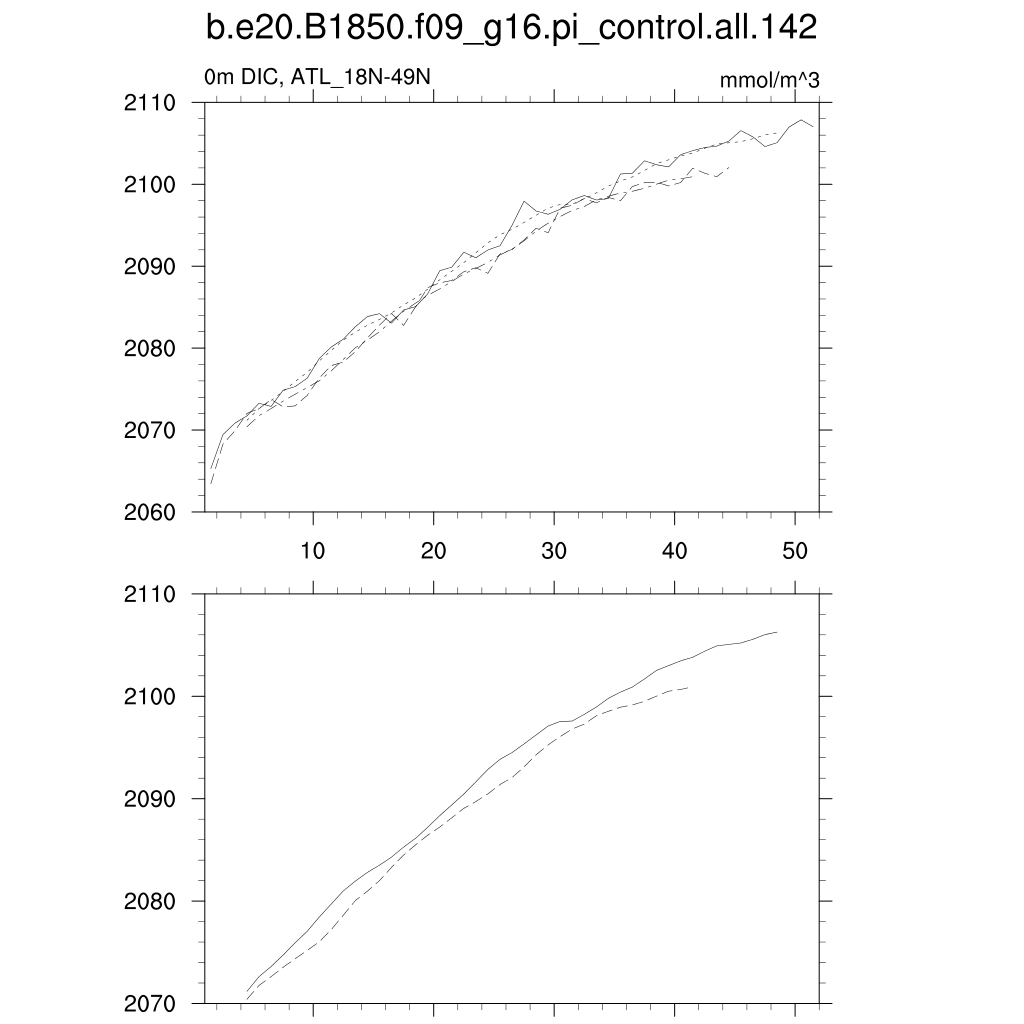 b.e20.B1850.f09_g16.pi_control.all.142

0m DIC, ATL_18N-49N

mmol/m^3

2110
2100
2090
2080
2070
2060

10
20
30
40
50

2110
2100
2090
2080
2070